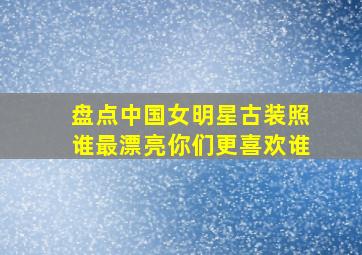 盘点中国女明星古装照
谁最漂亮你们更喜欢谁